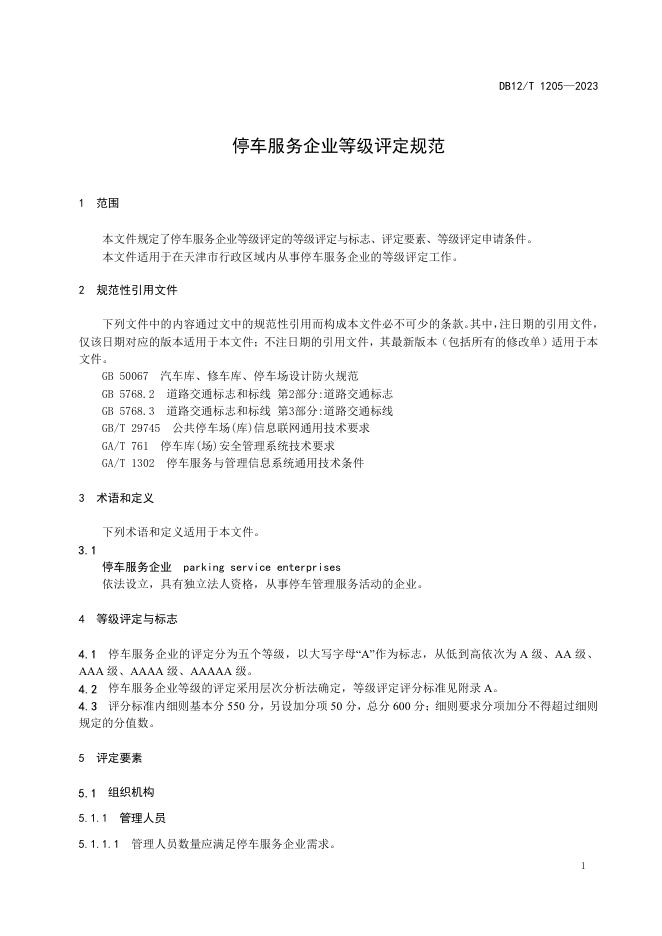 DB12/T 1205—2023

停车服务企业等级评定规范

1 范围

本文件规定了停车服务企业等级评定的等级评定与标志、评定要素、等级评定申请条件。
本文件适用于在天津市行政区域内从事停车服务企业的等级评定工作。

2 规范性引用文件

下列文件中的内容通过文中的规范性引用而构成本文件必不可少的条款。其中，注日期的引用文件，仅该日期对应的版本适用于本文件；不注日期的引用文件，其最新版本（包括所有的修改单）适用于本文件。
GB 50067 汽车库、修车库、停车场设计防火规范
GB 5768.2 道路交通标志和标线 第2部分:道路交通标志
GB 5768.3 道路交通标志和标线 第3部分:道路交通标线
GB/T 29745 公共停车场(库)信息联网通用技术要求
GA/T 761 停车库(场)安全管理系统技术要求
GA/T 1302 停车服务与管理信息系统通用技术条件

3 术语和定义

下列术语和定义适用于本文件。
3.1
停车服务企业 parking service enterprises
依法设立，具有独立法人资格，从事停车管理服务活动的企业。

4 等级评定与标志

4.1 停车服务企业的评定分为五个等级，以大写字母“A”作为标志，从低到高依次为 A 级、AA 级、AAA 级、AAAA 级、AAAAA 级。
4.2 停车服务企业等级的评定采用层次分析法确定，等级评定评分标准见附录 A。
4.3 评分标准内细则基本分 550 分，另设加分项 50 分，总分 600 分；细则要求分项加分不得超过细则规定的分值数。

5 评定要素

5.1 组织机构

5.1.1 管理人员

5.1.1.1 管理人员数量应满足停车服务企业需求。

1